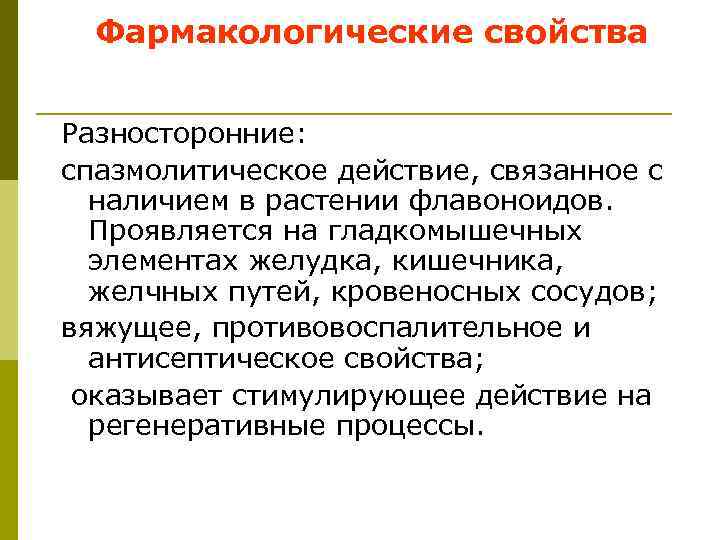 Фармакологические свойства

Разносторонние:

спазмолитическое действие, связанное с наличием в растении флавоноидов. Проявляется на гладкомышечных элементах желудка, кишечника, желчных путей, кровеносных сосудов;

вяжущее, противовоспалительное и антисептическое свойства;

оказывает стимулирующее действие на регенеративные процессы.